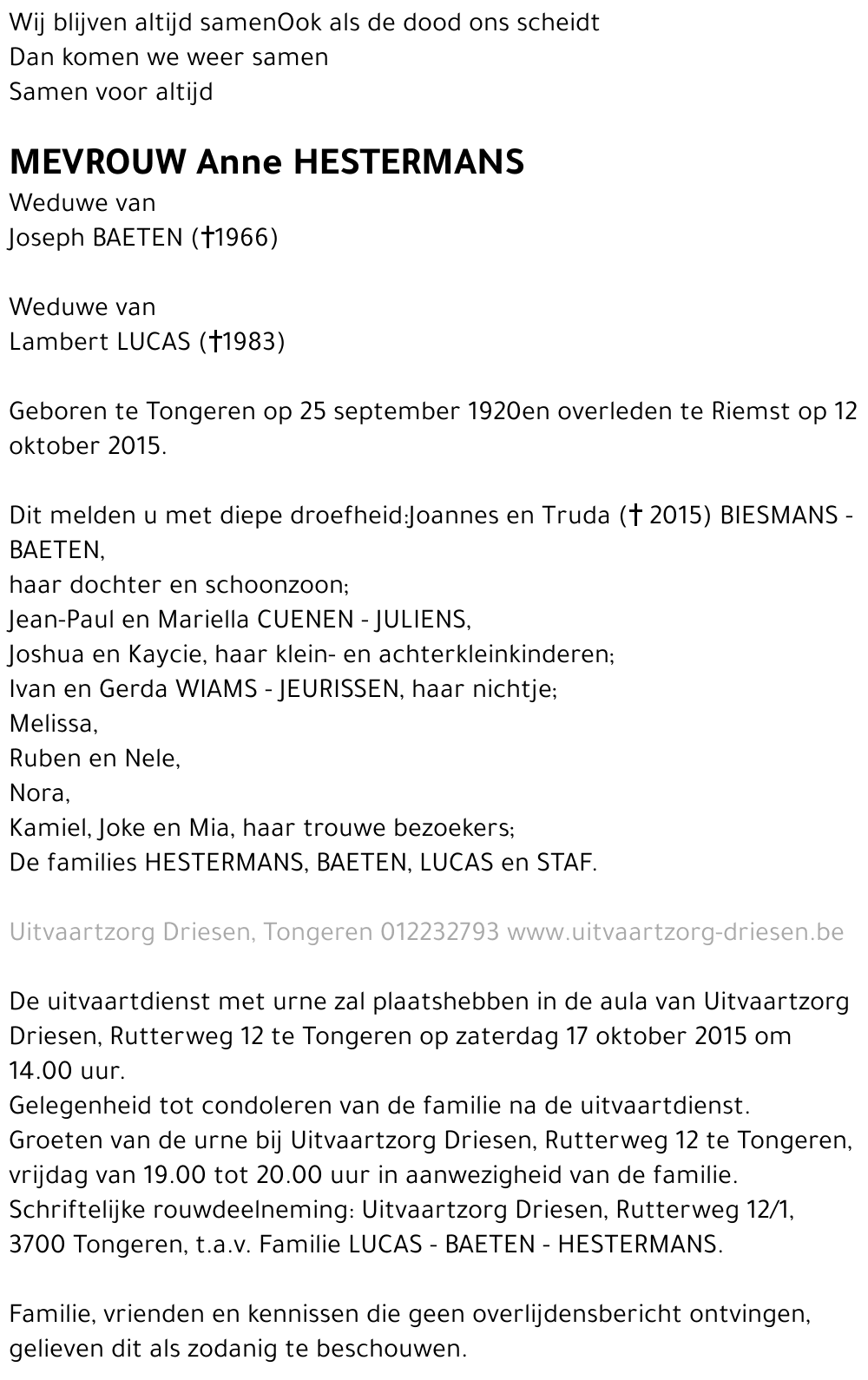 Wij blijven altijd samenOok als de dood ons scheidt
Dan komen we weer samen
Samen voor altijd

MEVROUW Anne HESTERMANS
Weduwe van
Joseph BAETEN (†1966)

Weduwe van
Lambert LUCAS (†1983)

Geboren te Tongeren op 25 september 1920en overleden te Riemst op 12 oktober 2015.

Dit melden u met diepe droefheid:Joannes en Truda († 2015) BIESMANS - BAETEN,
haar dochter en schoonzoon;
Jean-Paul en Mariella CUENEN - JULIENS,
Joshua en Kaycie, haar klein- en achterkleinkinderen;
Ivan en Gerda WIAMS - JEURISSEN, haar nichtje;
Melissa,
Ruben en Nele,
Nora,
Kamiel, Joke en Mia, haar trouwe bezoekers;
De families HESTERMANS, BAETEN, LUCAS en STAF.

Uitvaartzorg Driesen, Tongeren 012232793 www.uitvaartzorg-driesen.be

De uitvaartdienst met urne zal plaatshebben in de aula van Uitvaartzorg Driesen, Rutterweg 12 te Tongeren op zaterdag 17 oktober 2015 om 14.00 uur.
Gelegenheid tot condoleren van de familie na de uitvaartdienst.
Groeten van de urne bij Uitvaartzorg Driesen, Rutterweg 12 te Tongeren, vrijdag van 19.00 tot 20.00 uur in aanwezigheid van de familie.
Schriftelijke rouwdeelneming: Uitvaartzorg Driesen, Rutterweg 12/1, 3700 Tongeren, t.a.v. Familie LUCAS - BAETEN - HESTERMANS.

Familie, vrienden en kennissen die geen overlijdensbericht ontvingen, gelieven dit als zodanig te beschouwen.